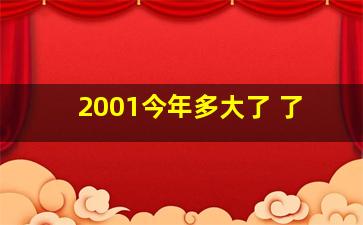 2001今年多大了 了